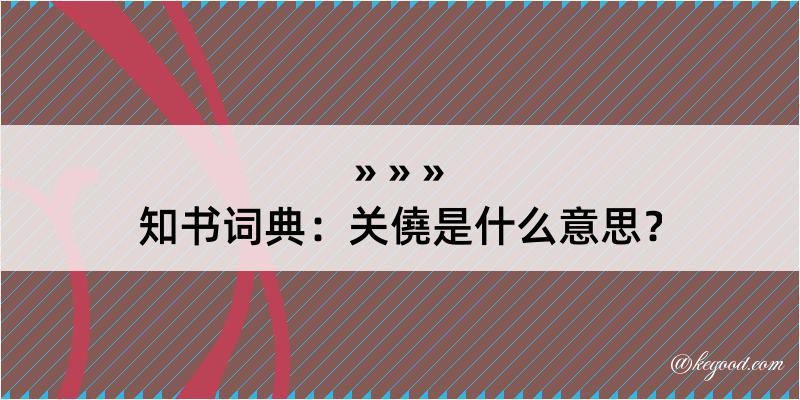 » » »
知书词典：关僥是什么意思？

@kegood.com